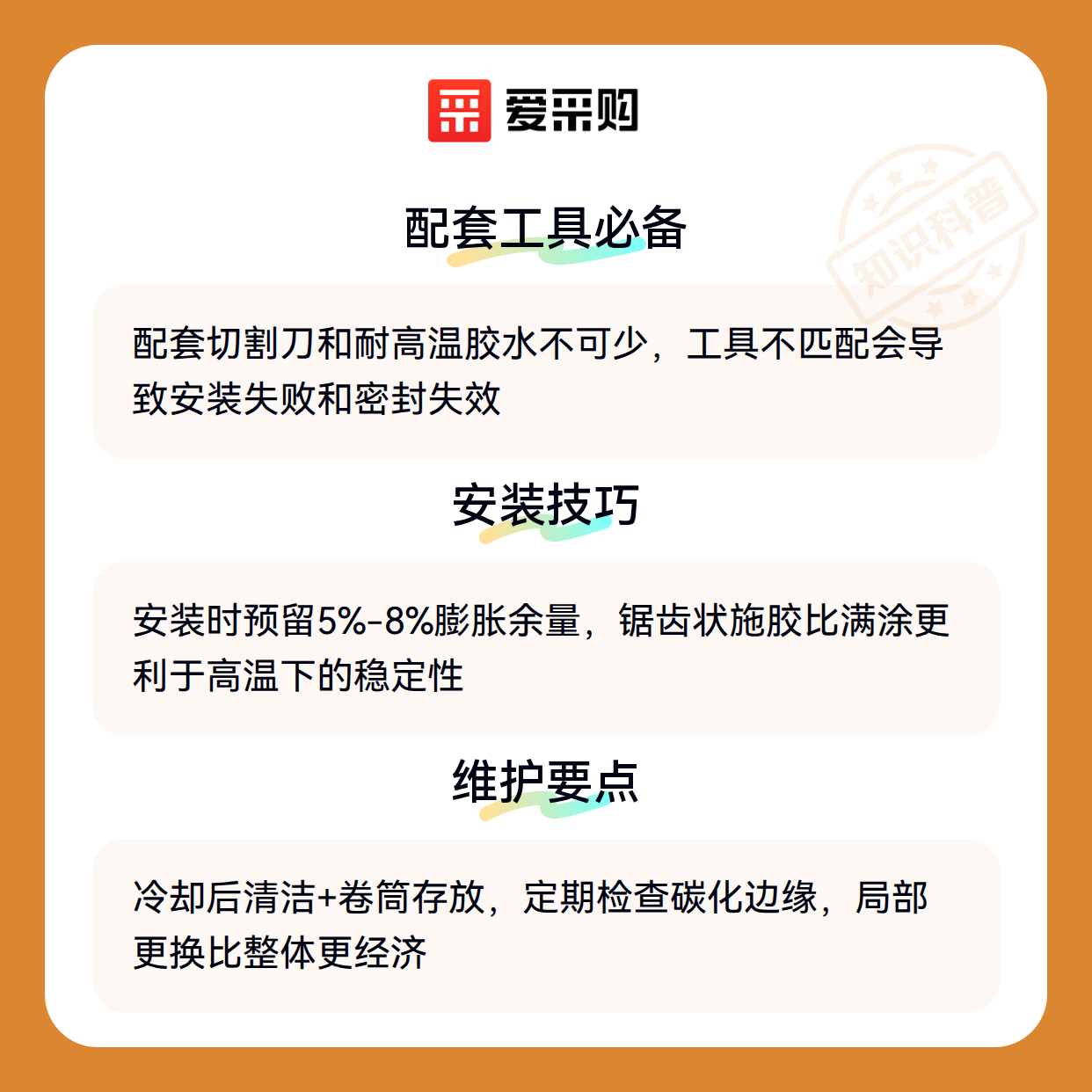 爱采购

配套工具必备

配套切割刀和耐高温胶水不可少，工具不匹配会导致安装失败和密封失效

安装技巧

安装时预留5%-8%膨胀余量，锯齿状施胶比满涂更利于高温下的稳定性

维护要点

冷却后清洁+卷筒存放，定期检查碳化边缘，局部更换比整体更经济

知识科普